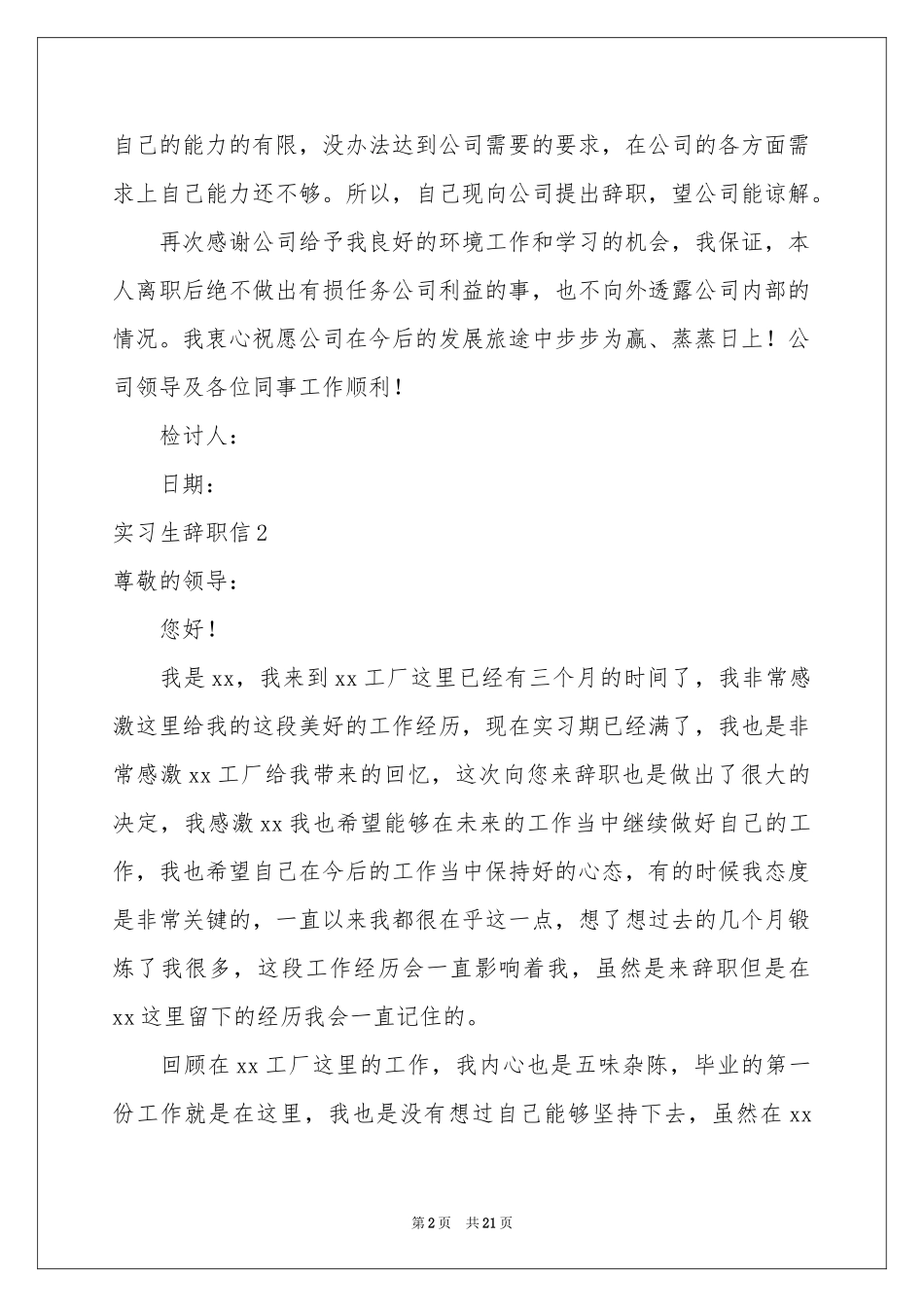 自己的能力的有限，没办法达到公司需要的要求，在公司的各方面需求上自己能力还不够。所以，自己现向公司提出辞职，望公司能谅解。

再次感谢公司给予我良好的环境工作和学习的机会，我保证，本人离职后绝不做出有损任务公司利益的事，也不向外透露公司内部的情况。我衷心祝愿公司在今后的发展旅途中步步为赢、蒸蒸日上！公司领导及各位同事工作顺利！

检讨人：

日期：

实习生辞职信2

尊敬的领导：

您好！

我是xx，我来到xx工厂这里已经有三个月的时间了，我非常感激这里给我的这段美好的工作经历，现在实习期已经满了，我也是非常感激xx工厂给我带来的回忆，这次向您来辞职也是做出了很大的决定，我感激xx我也希望能够在未来的工作当中继续做好自己的工作，我也希望自己在今后的工作当中保持好的心态，有的时候我态度是非常关键的，一直以来我都很在乎这一点，想了想过去的几个月锻炼了我很多，这段工作经历会一直影响着我，虽然是来辞职但是在xx这里留下的经历我会一直记住的。

回顾在xx工厂这里的工作，我内心也是五味杂陈，毕业的第一份工作就是在这里，我也是没有想过自己能够坚持下去，虽然在xx

第2页 共21页